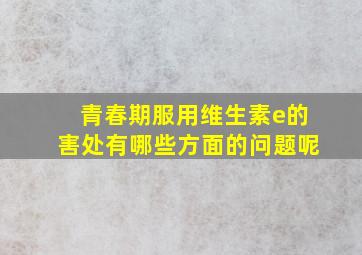 青春期服用维生素e的害处有哪些方面的问题呢